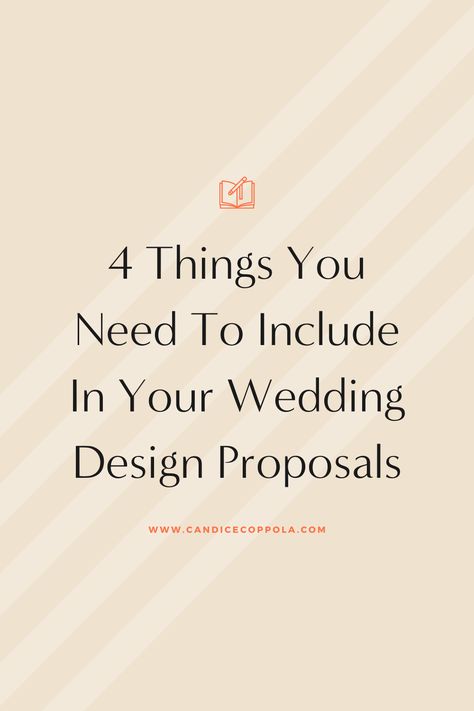 4 Things You Need To Include In Your Wedding Design Proposals

WWW.CANDICECOPPOLA.COM